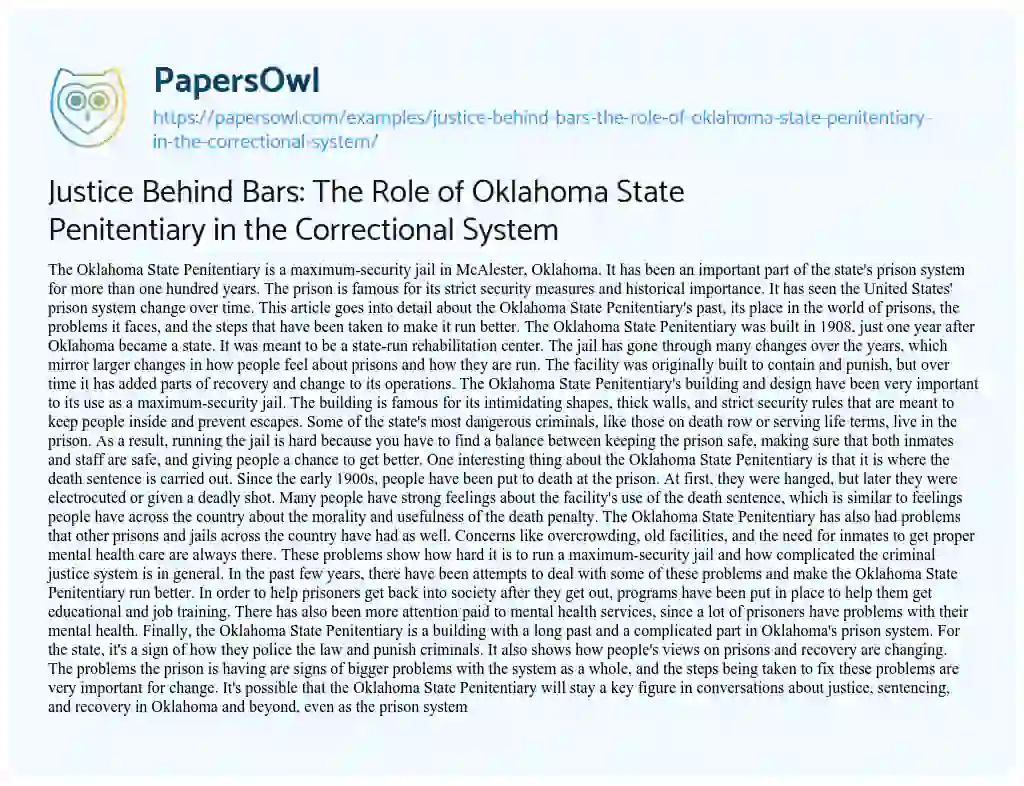 PapersOwl
https://papersowl.com/examples/justice-behind-bars-the-role-of-oklahoma-state-penitentiary-in-the-correctional-system/

Justice Behind Bars: The Role of Oklahoma State Penitentiary in the Correctional System

The Oklahoma State Penitentiary is a maximum-security jail in McAlester, Oklahoma. It has been an important part of the state's prison system for more than one hundred years. The prison is famous for its strict security measures and historical importance. It has seen the United States' prison system change over time. This article goes into detail about the Oklahoma State Penitentiary's past, its place in the world of prisons, the problems it faces, and the steps that have been taken to make it run better. The Oklahoma State Penitentiary was built in 1908, just one year after Oklahoma became a state. It was meant to be a state-run rehabilitation center. The jail has gone through many changes over the years, which mirror larger changes in how people feel about prisons and how they are run. The facility was originally built to contain and punish, but over time it has added parts of recovery and change to its operations. The Oklahoma State Penitentiary's building and design have been very important to its use as a maximum-security jail. The building is famous for its intimidating shapes, thick walls, and strict security rules that are meant to keep people inside and prevent escapes. Some of the state's most dangerous criminals, like those on death row or serving life terms, live in the prison. As a result, running the jail is hard because you have to find a balance between keeping the prison safe, making sure that both inmates and staff are safe, and giving people a chance to get better. One interesting thing about the Oklahoma State Penitentiary is that it is where the death sentence is carried out. Since the early 1900s, people have been put to death at the prison. At first, they were hanged, but later they were electrocuted or given a deadly shot. Many people have strong feelings about the facility's use of the death sentence, which is similar to feelings people have across the country about the morality and usefulness of the death penalty. The Oklahoma State Penitentiary has also had problems that other prisons and jails across the country have had as well. Concerns like overcrowding, old facilities, and the need for inmates to get proper mental health care are always there. These problems show how hard it is to run a maximum-security jail and how complicated the criminal justice system is in general. In the past few years, there have been attempts to deal with some of these problems and make the Oklahoma State Penitentiary run better. In order to help prisoners get back into society after they get out, programs have been put in place to help them get educational and job training. There has also been more attention paid to mental health services, since a lot of prisoners have problems with their mental health. Finally, the Oklahoma State Penitentiary is a building with a long past and a complicated part in Oklahoma's prison system. For the state, it's a sign of how they police the law and punish criminals. It also shows how people's views on prisons and recovery are changing. The problems the prison is having are signs of bigger problems with the system as a whole, and the steps being taken to fix these problems are very important for change. It's possible that the Oklahoma State Penitentiary will stay a key figure in conversations about justice, sentencing, and recovery in Oklahoma and beyond, even as the prison system